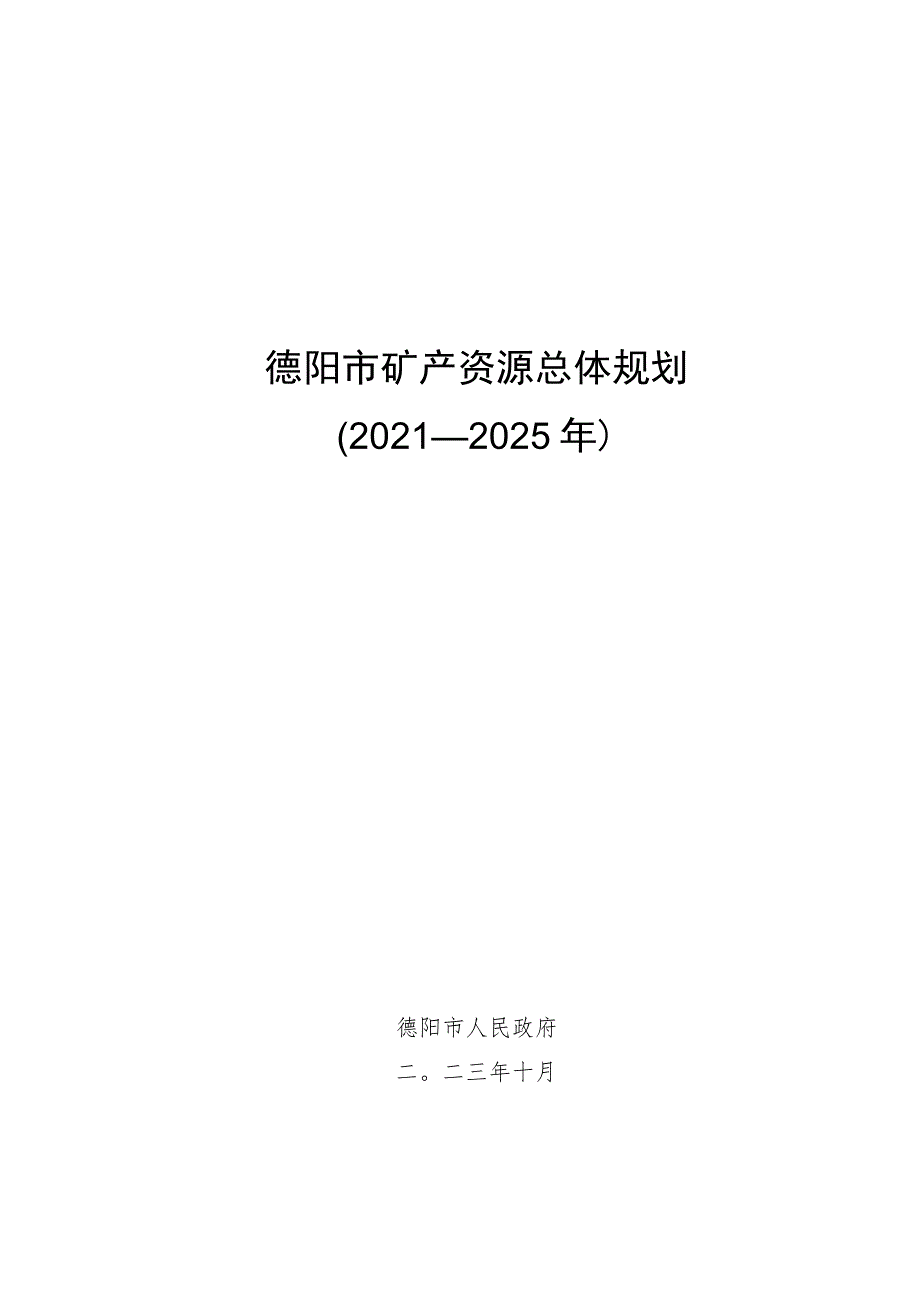 德阳市矿产资源总体规划

(2021—2025年)

德阳市人民政府

二。二三年十月